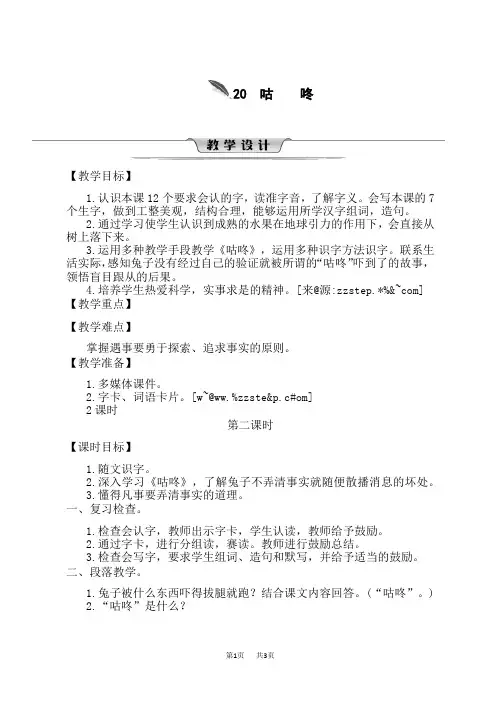 20 咕 咚

教学设计

【教学目标】

1.认识本课12个要求会认的字，读准字音，了解字义。会写本课的7个生字，做到工整美观，结构合理，能够运用所学汉字组词，造句。

2.通过学习使学生认识到成熟的水果在地球引力的作用下，会直接从树上落下来。

3.运用多种教学手段教学《咕咚》，运用多种识字方法识字。联系生活实际，感知兔子没有经过自己的验证就被所谓的“咕咚”吓到了的故事，领悟盲目跟从的后果。

4.培养学生热爱科学，实事求是的精神。[来@源:zzstep.*%&~com]

【教学重点】

【教学难点】

掌握遇事要勇于探索、追求事实的原则。

【教学准备】

1.多媒体课件。

2.字卡、词语卡片。[w~@ww.%zzste&p.c#om]

2课时

第二课时

【课时目标】

1.随文识字。

2.深入学习《咕咚》，了解兔子不弄清事实就随便散播消息的坏处。

3.懂得凡事要弄清事实的道理。

一、复习检查。

1.检查会认字，教师出示字卡，学生认读，教师给予鼓励。

2.通过字卡，进行分组读，赛读。教师进行鼓励总结。

3.检查会写字，要求学生组词、造句和默写，并给予适当的鼓励。

二、段落教学。

1.兔子被什么东西吓得拔腿就跑？结合课文内容回答。（“咕咚”。）

2.“咕咚”是什么？

第1页 共3页